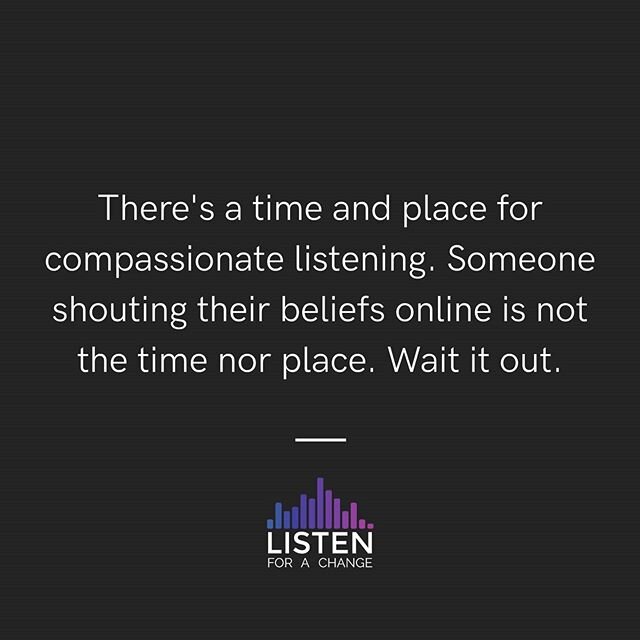 There's a time and place for compassionate listening. Someone shouting their beliefs online is not the time nor place. Wait it out.

LISTEN
FOR A CHANGE